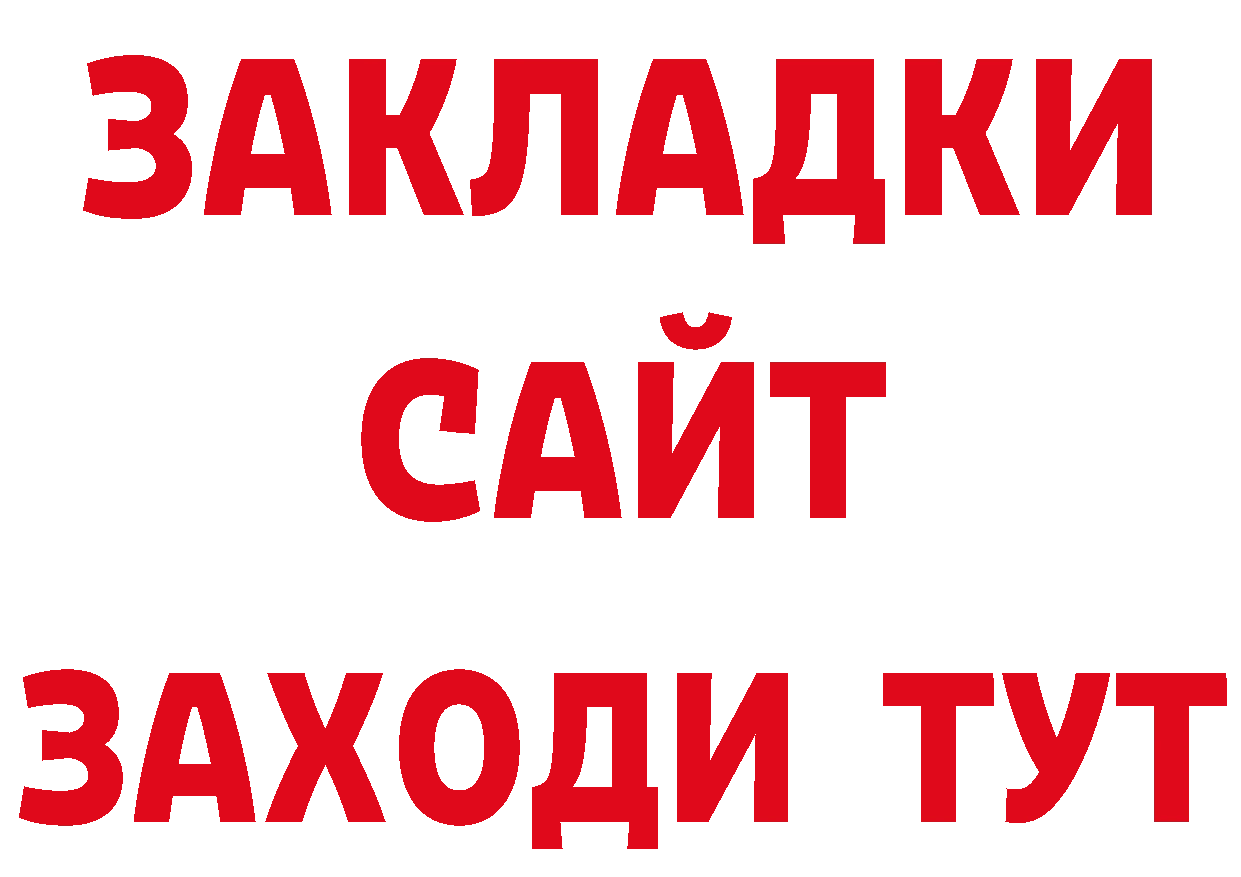 ЗАКЛАДКИ
САЙТ
ЗАХОДИ ТУТ